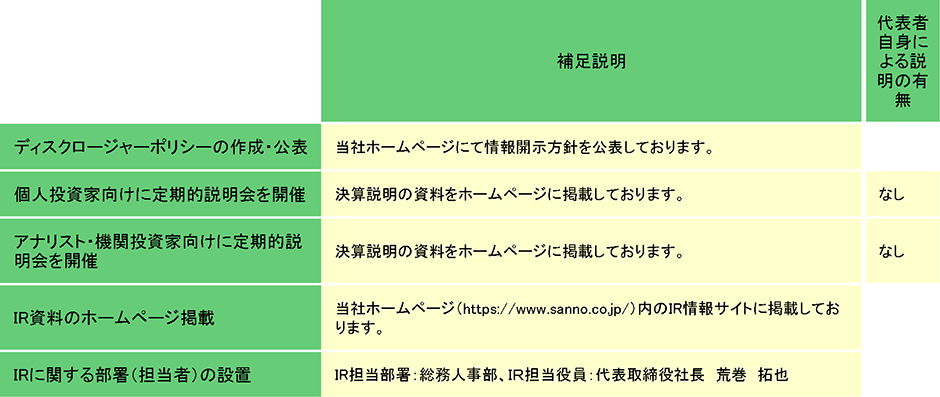 |  | 補足説明 | 代表者自身による説明の有無 |
|---|---|---|
| ディスクロージャーポリシーの作成・公表 | 当社ホームページにて情報開示方針を公表しております。 |  |
| 個人投資家向けに定期的説明会を開催 | 決算説明の資料をホームページに掲載しております。 | なし |
| アナリスト・機関投資家向けに定期的説明会を開催 | 決算説明の資料をホームページに掲載しております。 | なし |
| IR資料のホームページ掲載 | 当社ホームページ(https://www.sanno.co.jp/)内のIR情報サイトに掲載しております。 |  |
| IRに関する部署(担当者)の設置 | IR担当部署:総務人事部、IR担当役員:代表取締役社長　荒巻　拓也 |  |